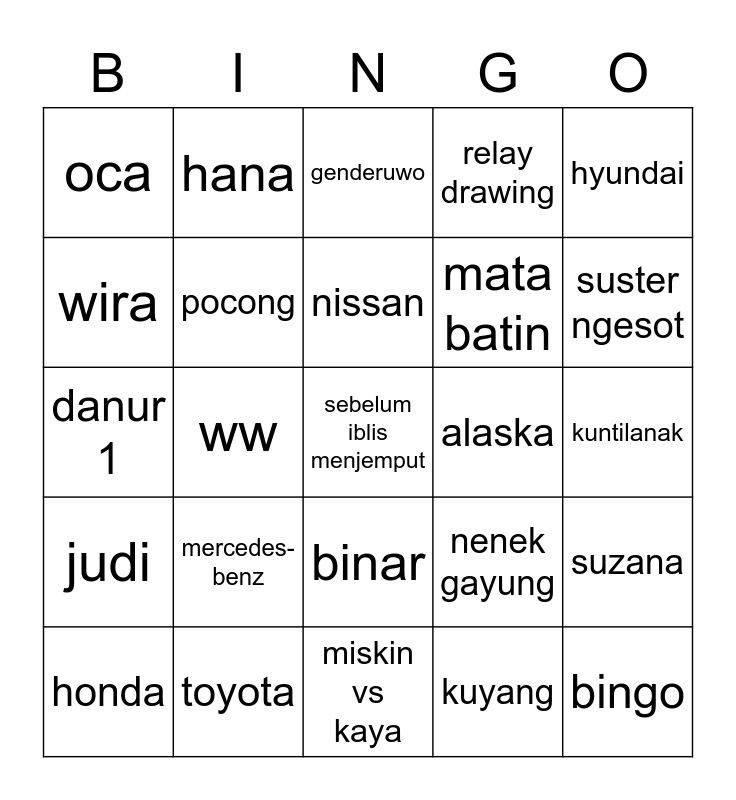 | B | I | N | G | O |
|---|---|---|---|---|
| oca | hana | genderuwo | relay drawing | hyundai |
| wira | pocong | nissan | mata batin | suster ngesot |
| danur 1 | ww | sebelum iblis menjemput | alaska | kuntilanak |
| judi | mercedes-benz | binar | nenek gayung | suzana |
| honda | toyota | miskin vs kaya | kuyang | bingo |